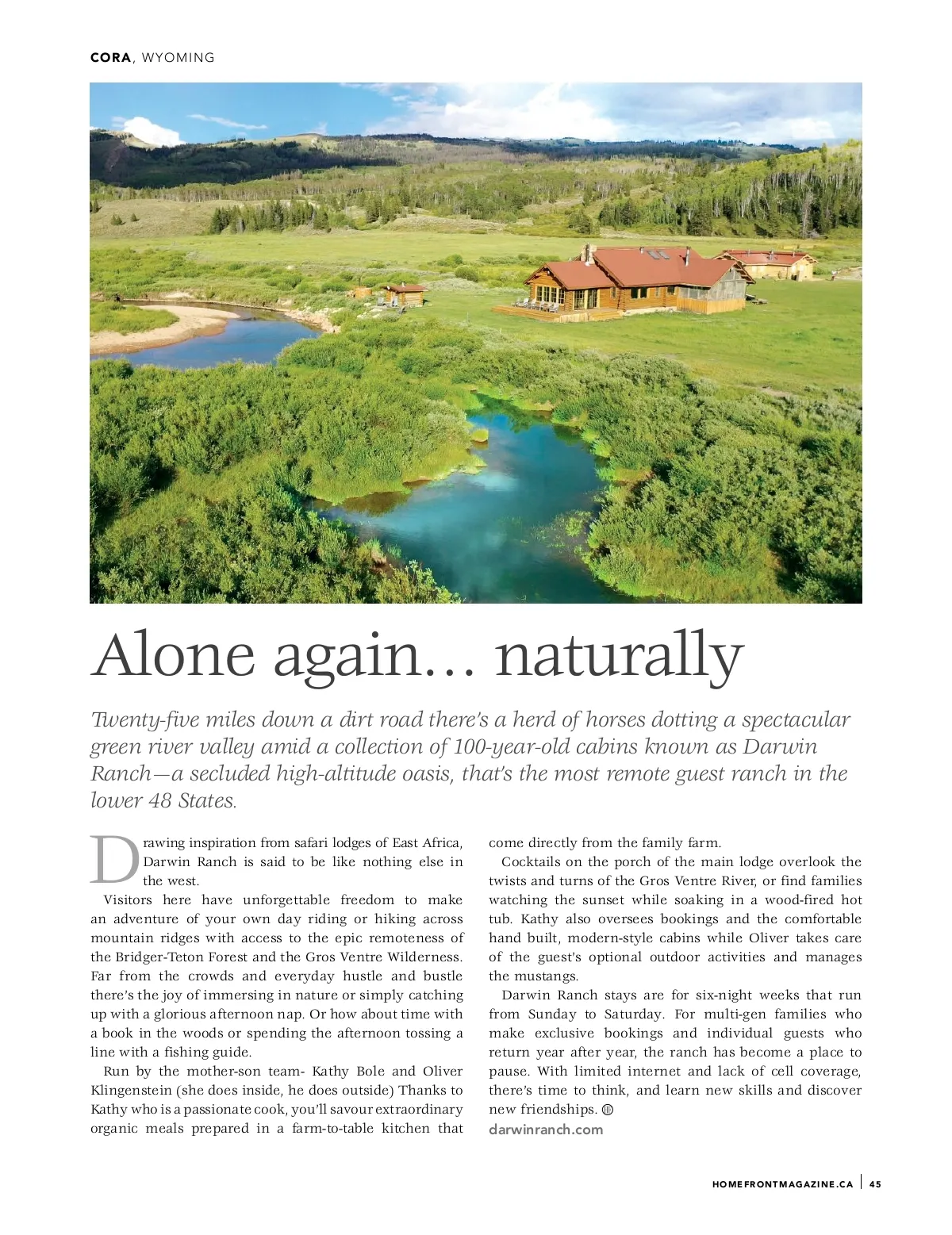 CORA, WYOMING

Alone again… naturally

Twenty-five miles down a dirt road there's a herd of horses dotting a spectacular green river valley amid a collection of 100-year-old cabins known as Darwin Ranch—a secluded high-altitude oasis, that's the most remote guest ranch in the lower 48 States.

Drawing inspiration from safari lodges of East Africa, Darwin Ranch is said to be like nothing else in the west.

Visitors here have unforgettable freedom to make an adventure of your own day riding or hiking across mountain ridges with access to the epic remoteness of the Bridger-Teton Forest and the Gros Ventre Wilderness. Far from the crowds and everyday hustle and bustle there's the joy of immersing in nature or simply catching up with a glorious afternoon nap. Or how about time with a book in the woods or spending the afternoon tossing a line with a fishing guide.

Run by the mother-son team- Kathy Bole and Oliver Klingenstein (she does inside, he does outside) Thanks to Kathy who is a passionate cook, you'll savour extraordinary organic meals prepared in a farm-to-table kitchen that come directly from the family farm.

Cocktails on the porch of the main lodge overlook the twists and turns of the Gros Ventre River, or find families watching the sunset while soaking in a wood-fired hot tub. Kathy also oversees bookings and the comfortable hand built, modern-style cabins while Oliver takes care of the guest's optional outdoor activities and manages the mustangs.

Darwin Ranch stays are for six-night weeks that run from Sunday to Saturday. For multi-gen families who make exclusive bookings and individual guests who return year after year, the ranch has become a place to pause. With limited internet and lack of cell coverage, there's time to think, and learn new skills and discover new friendships.
darwinranch.com

HOMEFRONTMAGAZINE.CA | 45